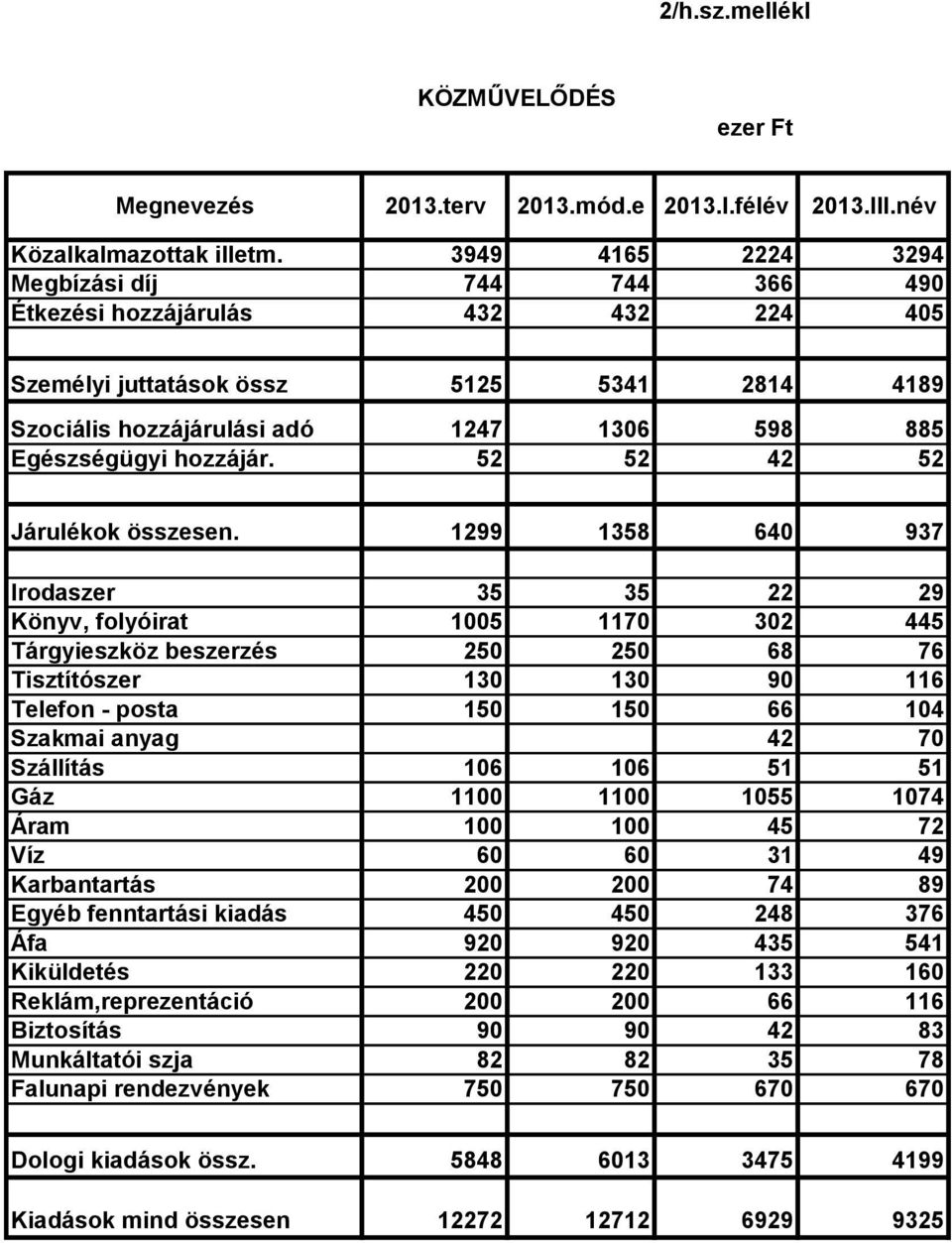 2/h.sz.mellékl

KÖZMŰVELŐDÉS

ezer Ft

| Megnevezés | 2013.terv | 2013.mód.e | 2013.I.félév | 2013.III.név |
|---|---|---|---|---|
| Közalkalmazottak illetm. | 3949 | 4165 | 2224 | 3294 |
| Megbízási díj | 744 | 744 | 366 | 490 |
| Étkezési hozzájárulás | 432 | 432 | 224 | 405 |
| | | | | |
| Személyi juttatások össz | 5125 | 5341 | 2814 | 4189 |
| Szociális hozzájárulási adó | 1247 | 1306 | 598 | 885 |
| Egészségügyi hozzájár. | 52 | 52 | 42 | 52 |
| | | | | |
| Járulékok összesen. | 1299 | 1358 | 640 | 937 |
| | | | | |
| Irodaszer | 35 | 35 | 22 | 29 |
| Könyv, folyóirat | 1005 | 1170 | 302 | 445 |
| Tárgyieszköz beszerzés | 250 | 250 | 68 | 76 |
| Tisztítószer | 130 | 130 | 90 | 116 |
| Telefon - posta | 150 | 150 | 66 | 104 |
| Szakmai anyag | | | 42 | 70 |
| Szállítás | 106 | 106 | 51 | 51 |
| Gáz | 1100 | 1100 | 1055 | 1074 |
| Áram | 100 | 100 | 45 | 72 |
| Víz | 60 | 60 | 31 | 49 |
| Karbantartás | 200 | 200 | 74 | 89 |
| Egyéb fenntartási kiadás | 450 | 450 | 248 | 376 |
| Áfa | 920 | 920 | 435 | 541 |
| Kiküldetés | 220 | 220 | 133 | 160 |
| Reklám,reprezentáció | 200 | 200 | 66 | 116 |
| Biztosítás | 90 | 90 | 42 | 83 |
| Munkáltatói szja | 82 | 82 | 35 | 78 |
| Falunapi rendezvények | 750 | 750 | 670 | 670 |
| | | | | |
| Dologi kiadások össz. | 5848 | 6013 | 3475 | 4199 |
| | | | | |
| Kiadások mind összesen | 12272 | 12712 | 6929 | 9325 |